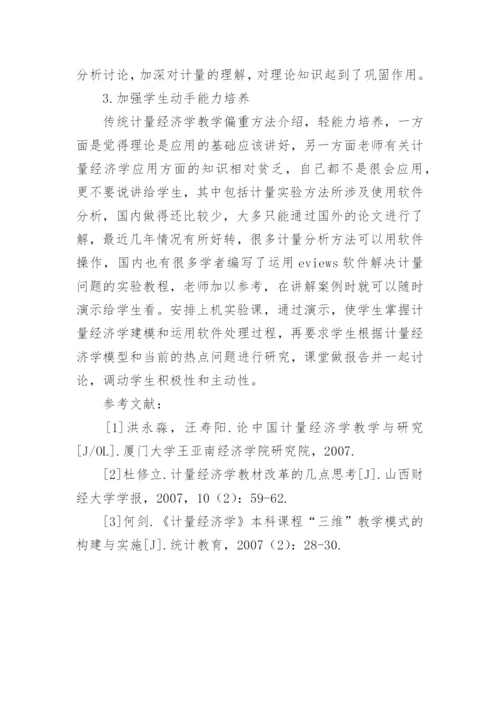 分析讨论，加深对计量的理解，对理论知识起到了巩固作用。

3.加强学生动手能力培养

传统计量经济学教学偏重方法介绍，轻能力培养，一方面是觉得理论是应用的基础应该讲好，另一方面老师有关计量经济学应用方面的知识相对贫乏，自己都不是很会应用，更不要说讲给学生，其中包括计量实验方法所涉及使用软件分析，国内做得还比较少，大多只能通过国外的论文进行了解，最近几年情况有所好转，很多计量分析方法可以用软件操作，国内也有很多学者编写了运用 eviews 软件解决计量问题的实验教程，老师加以参考，在讲解案例时就可以随时演示给学生看。安排上机实验课，通过演示，使学生掌握计量经济学建模和运用软件处理过程，再要求学生根据计量经济学模型和当前的热点问题进行研究，课堂做报告并一起讨论，调动学生积极性和主动性。

参考文献：

[1]洪永淼，汪寿阳.论中国计量经济学教学与研究[J/OL].厦门大学王亚南经济学院研究院，2007.

[2]杜修立.计量经济学教材改革的几点思考[J].山西财经大学学报，2007，10（2）：59-62.

[3]何剑.《计量经济学》本科课程“三维”教学模式的构建与实施[J].统计教育，2007（2）：28-30.